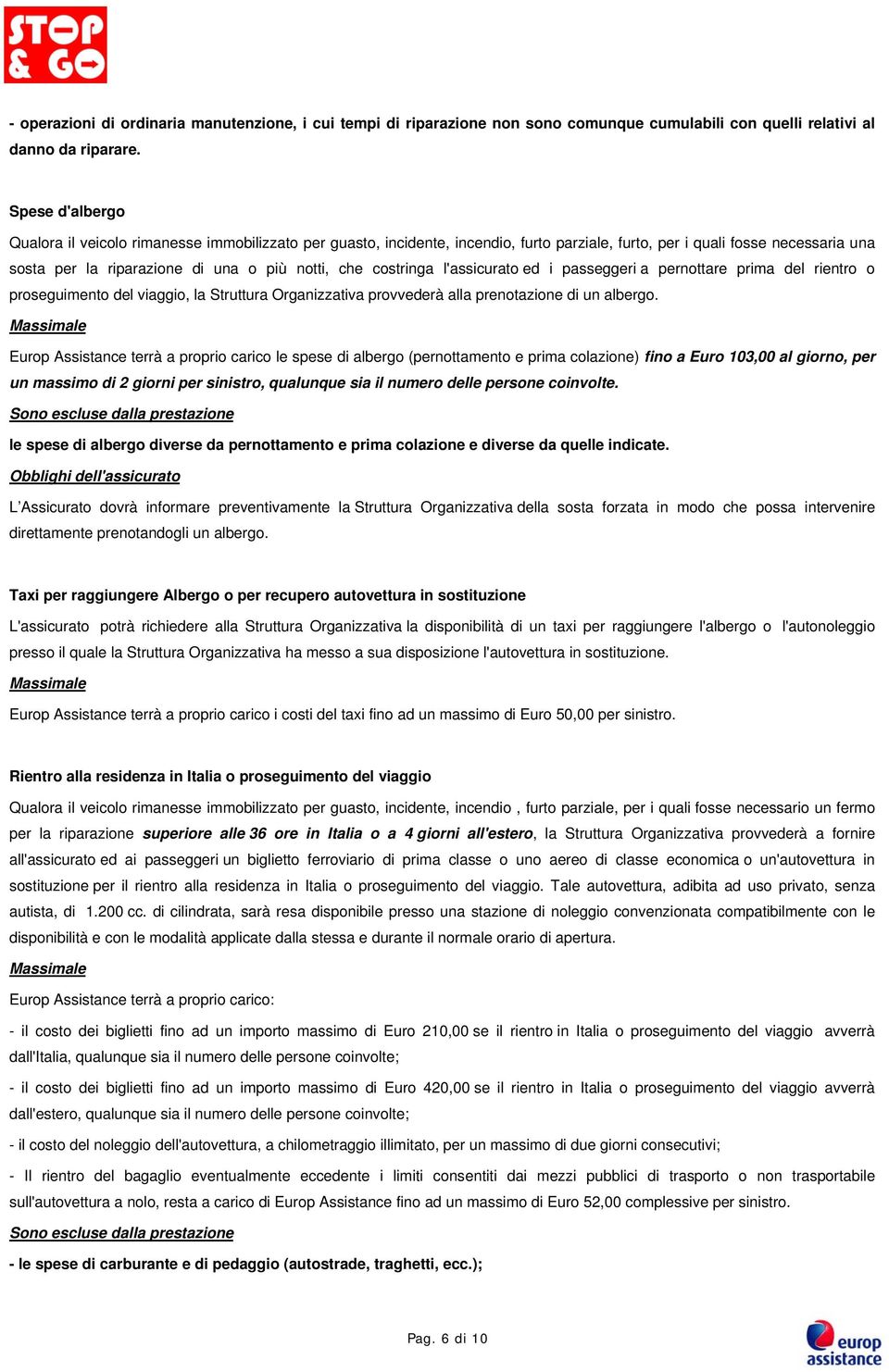 STOP & GO

- operazioni di ordinaria manutenzione, i cui tempi di riparazione non sono comunque cumulabili con quelli relativi al danno da riparare.

Spese d'albergo

Qualora il veicolo rimanesse immobilizzato per guasto, incidente, incendio, furto parziale, furto, per i quali fosse necessaria una sosta per la riparazione di una o più notti, che costringa l'assicurato ed i passeggeri a pernottare prima del rientro o proseguimento del viaggio, la Struttura Organizzativa provvederà alla prenotazione di un albergo.

Massimale

Europ Assistance terrà a proprio carico le spese di albergo (pernottamento e prima colazione) fino a Euro 103,00 al giorno, per un massimo di 2 giorni per sinistro, qualunque sia il numero delle persone coinvolte.

Sono escluse dalla prestazione

le spese di albergo diverse da pernottamento e prima colazione e diverse da quelle indicate.

Obblighi dell'assicurato

L'Assicurato dovrà informare preventivamente la Struttura Organizzativa della sosta forzata in modo che possa intervenire direttamente prenotandogli un albergo.

Taxi per raggiungere Albergo o per recupero autovettura in sostituzione

L'assicurato potrà richiedere alla Struttura Organizzativa la disponibilità di un taxi per raggiungere l'albergo o l'autonoleggio presso il quale la Struttura Organizzativa ha messo a sua disposizione l'autovettura in sostituzione.

Massimale

Europ Assistance terrà a proprio carico i costi del taxi fino ad un massimo di Euro 50,00 per sinistro.

Rientro alla residenza in Italia o proseguimento del viaggio

Qualora il veicolo rimanesse immobilizzato per guasto, incidente, incendio , furto parziale, per i quali fosse necessario un fermo per la riparazione superiore alle 36 ore in Italia o a 4 giorni all'estero, la Struttura Organizzativa provvederà a fornire all'assicurato ed ai passeggeri un biglietto ferroviario di prima classe o uno aereo di classe economica o un'autovettura in sostituzione per il rientro alla residenza in Italia o proseguimento del viaggio. Tale autovettura, adibita ad uso privato, senza autista, di 1.200 cc. di cilindrata, sarà resa disponibile presso una stazione di noleggio convenzionata compatibilmente con le disponibilità e con le modalità applicate dalla stessa e durante il normale orario di apertura.

Massimale

Europ Assistance terrà a proprio carico:

- il costo dei biglietti fino ad un importo massimo di Euro 210,00 se il rientro in Italia o proseguimento del viaggio avverrà dall'Italia, qualunque sia il numero delle persone coinvolte;

- il costo dei biglietti fino ad un importo massimo di Euro 420,00 se il rientro in Italia o proseguimento del viaggio avverrà dall'estero, qualunque sia il numero delle persone coinvolte;

- il costo del noleggio dell'autovettura, a chilometraggio illimitato, per un massimo di due giorni consecutivi;

- Il rientro del bagaglio eventualmente eccedente i limiti consentiti dai mezzi pubblici di trasporto o non trasportabile sull'autovettura a nolo, resta a carico di Europ Assistance fino ad un massimo di Euro 52,00 complessive per sinistro.

Sono escluse dalla prestazione

- le spese di carburante e di pedaggio (autostrade, traghetti, ecc.);

Pag. 6 di 10

europ assistance